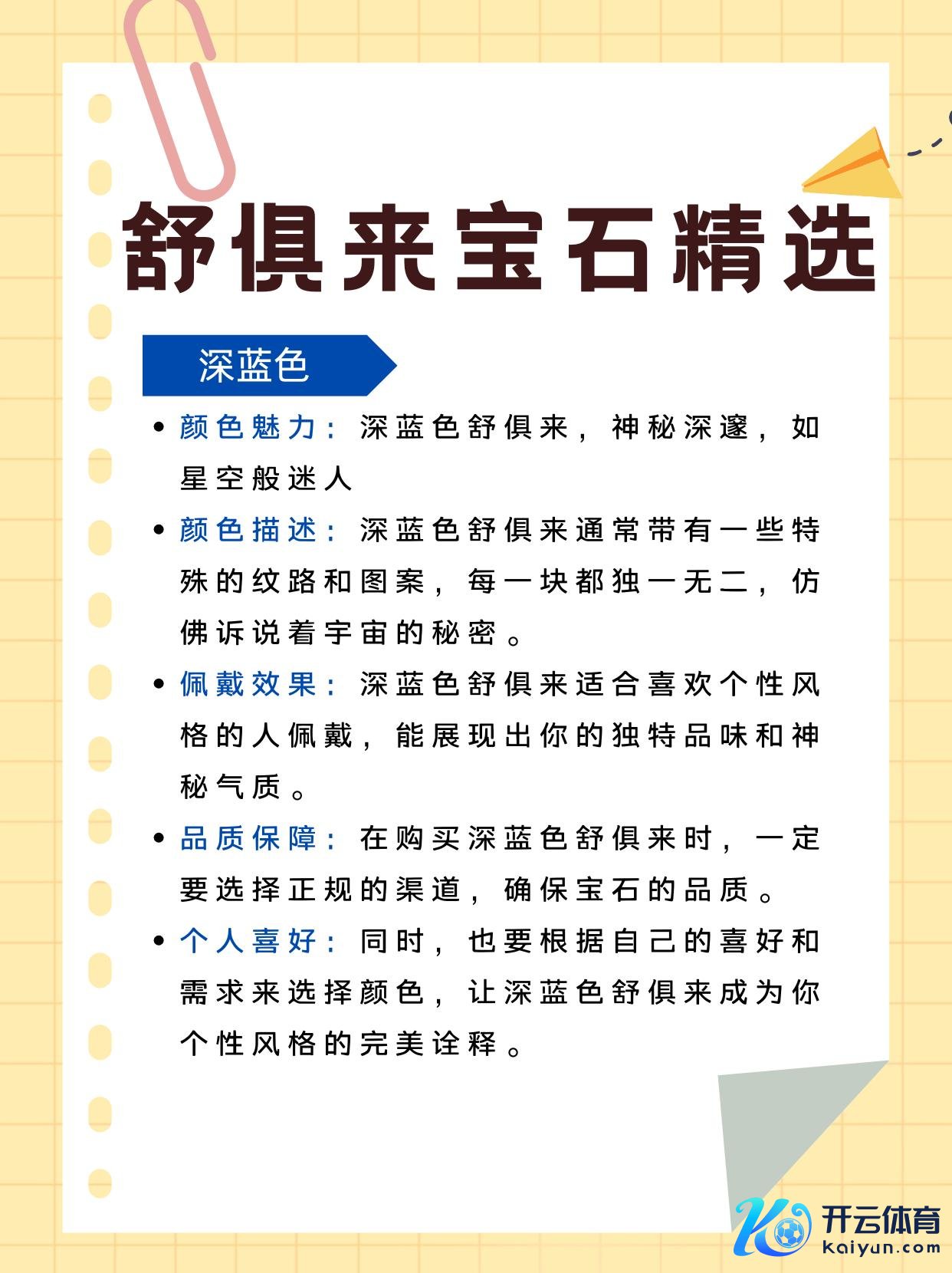 舒俱来宝石精选

深蓝色

• 颜色魅力：深蓝色舒俱来，神秘深邃，如星空般迷人

• 颜色描述：深蓝色舒俱来通常带有一些特殊的纹路和图案，每一块都独一无二，仿佛诉说着宇宙的秘密。

• 佩戴效果：深蓝色舒俱来适合喜欢个性风格的人佩戴，能展现出你的独特品味和神秘气质。

• 品质保障：在购买深蓝色舒俱来时，一定要选择正规的渠道，确保宝石的品质。

• 个人喜好：同时，也要根据自己的喜好和需求来选择颜色，让深蓝色舒俱来成为你个性风格的完美诠释。

开云体育
kaiyun.com